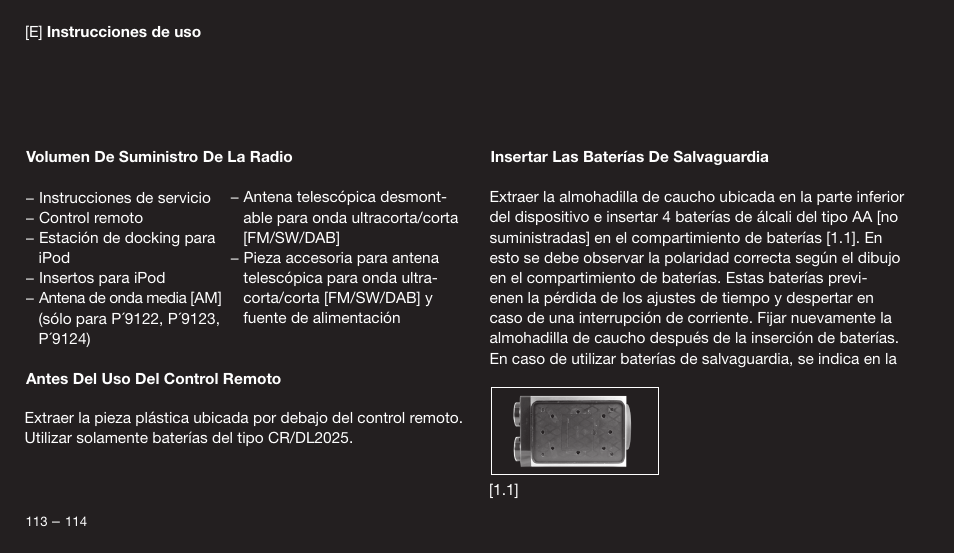 [E] **Instrucciones de uso**

**Volumen De Suministro De La Radio**

– Instrucciones de servicio
– Control remoto
– Estación de docking para iPod
– Insertos para iPod
– Antena de onda media [AM] (sólo para P´9122, P´9123, P´9124)
– Antena telescópica desmontable para onda ultracorta/corta [FM/SW/DAB]
– Pieza accesoria para antena telescópica para onda ultracorta/corta [FM/SW/DAB] y fuente de alimentación

**Antes Del Uso Del Control Remoto**

Extraer la pieza plástica ubicada por debajo del control remoto. Utilizar solamente baterías del tipo CR/DL2025.

**Insertar Las Baterías De Salvaguardia**

Extraer la almohadilla de caucho ubicada en la parte inferior del dispositivo e insertar 4 baterías de álcali del tipo AA [no suministradas] en el compartimiento de baterías [1.1]. En esto se debe observar la polaridad correcta según el dibujo en el compartimiento de baterías. Estas baterías previenen la pérdida de los ajustes de tiempo y despertar en caso de una interrupción de corriente. Fijar nuevamente la almohadilla de caucho después de la inserción de baterías. En caso de utilizar baterías de salvaguardia, se indica en la

[1.1]

113 – 114